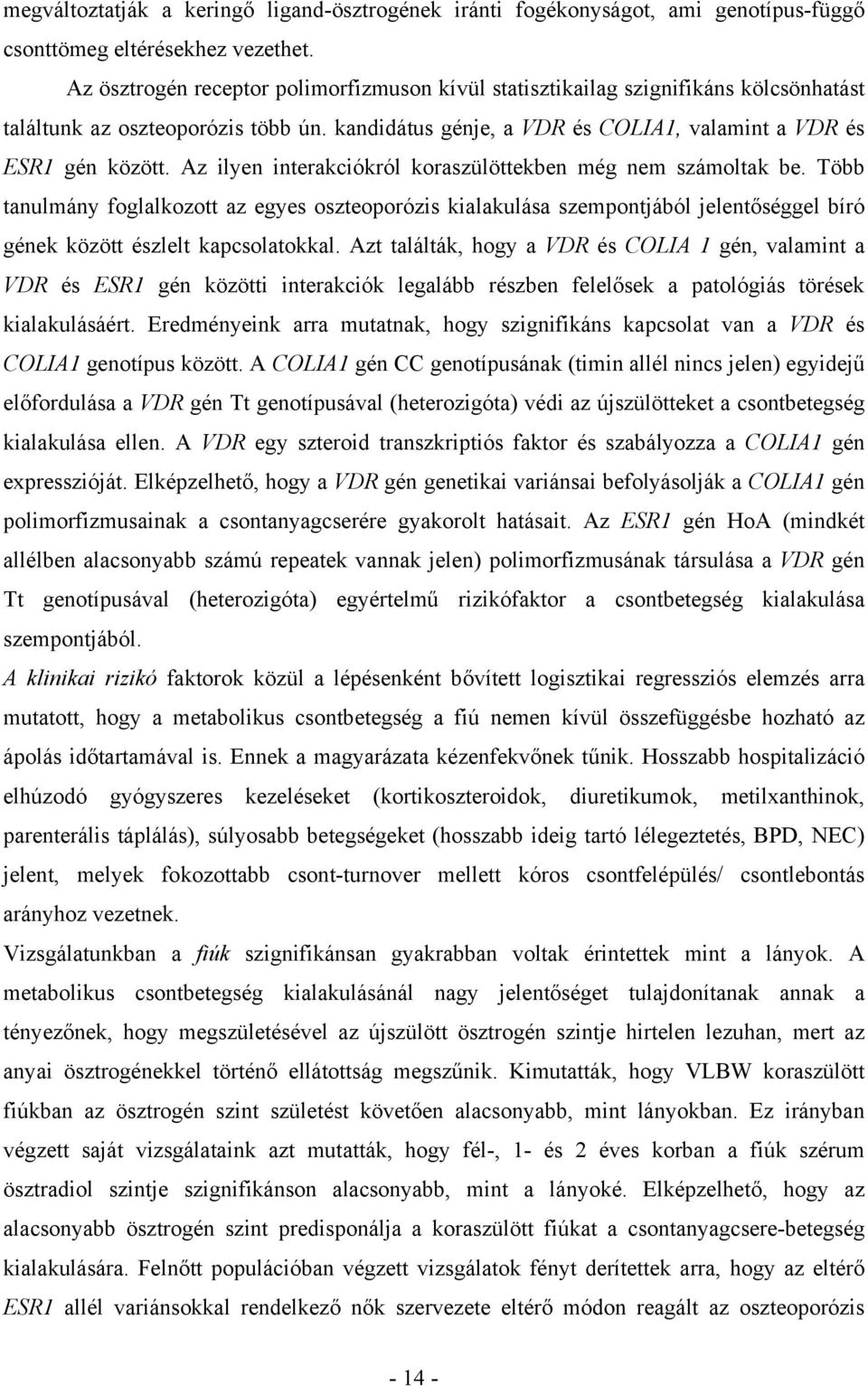 megváltoztatják a keringő ligand-ösztrogének iránti fogékonyságot, ami genotípus-függő csonttömeg eltérésekhez vezethet.

Az ösztrogén receptor polimorfizmuson kívül statisztikailag szignifikáns kölcsönhatást találtunk az oszteoporózis több ún. kandidátus génje, a VDR és COLIA1, valamint a VDR és ESR1 gén között. Az ilyen interakciókról koraszülöttekben még nem számoltak be. Több tanulmány foglalkozott az egyes oszteoporózis kialakulása szempontjából jelentőséggel bíró gének között észlelt kapcsolatokkal. Azt találták, hogy a VDR és COLIA 1 gén, valamint a VDR és ESR1 gén közötti interakciók legalább részben felelősek a patológiás törések kialakulásáért. Eredményeink arra mutatnak, hogy szignifikáns kapcsolat van a VDR és COLIA1 genotípus között. A COLIA1 gén CC genotípusának (timin allél nincs jelen) egyidejű előfordulása a VDR gén Tt genotípusával (heterozigóta) védi az újszülötteket a csontbetegség kialakulása ellen. A VDR egy szteroid transzkriptiós faktor és szabályozza a COLIA1 gén expresszióját. Elképzelhető, hogy a VDR gén genetikai variánsai befolyásolják a COLIA1 gén polimorfizmusainak a csontanyagcserére gyakorolt hatásait. Az ESR1 gén HoA (mindkét allélben alacsonyabb számú repeatek vannak jelen) polimorfizmusának társulása a VDR gén Tt genotípusával (heterozigóta) egyértelmű rizikófaktor a csontbetegség kialakulása szempontjából.

A klinikai rizikó faktorok közül a lépésenként bővített logisztikai regressziós elemzés arra mutatott, hogy a metabolikus csontbetegség a fiú nemen kívül összefüggésbe hozható az ápolás időtartamával is. Ennek a magyarázata kézenfekvőnek tűnik. Hosszabb hospitalizáció elhúzodó gyógyszeres kezeléseket (kortikoszteroidok, diuretikumok, metilxanthinok, parenterális táplálás), súlyosabb betegségeket (hosszabb ideig tartó lélegeztetés, BPD, NEC) jelent, melyek fokozottabb csont-turnover mellett kóros csontfelépülés/ csontlebontás arányhoz vezetnek.

Vizsgálatunkban a fiúk szignifikánsan gyakrabban voltak érintettek mint a lányok. A metabolikus csontbetegség kialakulásánál nagy jelentőséget tulajdonítanak annak a tényezőnek, hogy megszületésével az újszülött ösztrogén szintje hirtelen lezuhan, mert az anyai ösztrogénekkel történő ellátottság megszűnik. Kimutatták, hogy VLBW koraszülött fiúkban az ösztrogén szint születést követően alacsonyabb, mint lányokban. Ez irányban végzett saját vizsgálataink azt mutatták, hogy fél-, 1- és 2 éves korban a fiúk szérum ösztradiol szintje szignifikánson alacsonyabb, mint a lányoké. Elképzelhető, hogy az alacsonyabb ösztrogén szint predisponálja a koraszülött fiúkat a csontanyagcsere-betegség kialakulására. Felnőtt populációban végzett vizsgálatok fényt derítettek arra, hogy az eltérő ESR1 allél variánsokkal rendelkező nők szervezete eltérő módon reagált az oszteoporózis

- 14 -